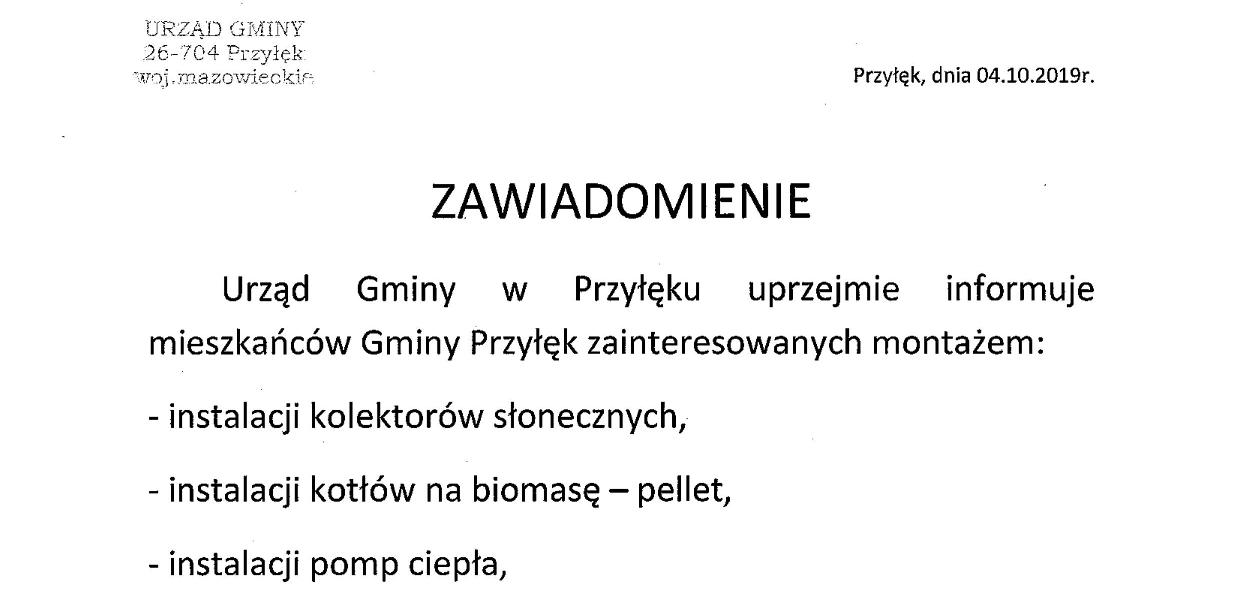 URZĄD GMINY
26-704 Przyłęk
woj.mazowieckie

Przyłęk, dnia 04.10.2019r.

ZAWIADOMIENIE

Urząd Gminy w Przyłęku uprzejmie informuje mieszkańców Gminy Przyłęk zainteresowanych montażem:

- instalacji kolektorów słonecznych,

- instalacji kotłów na biomasę – pellet,

- instalacji pomp ciepła,